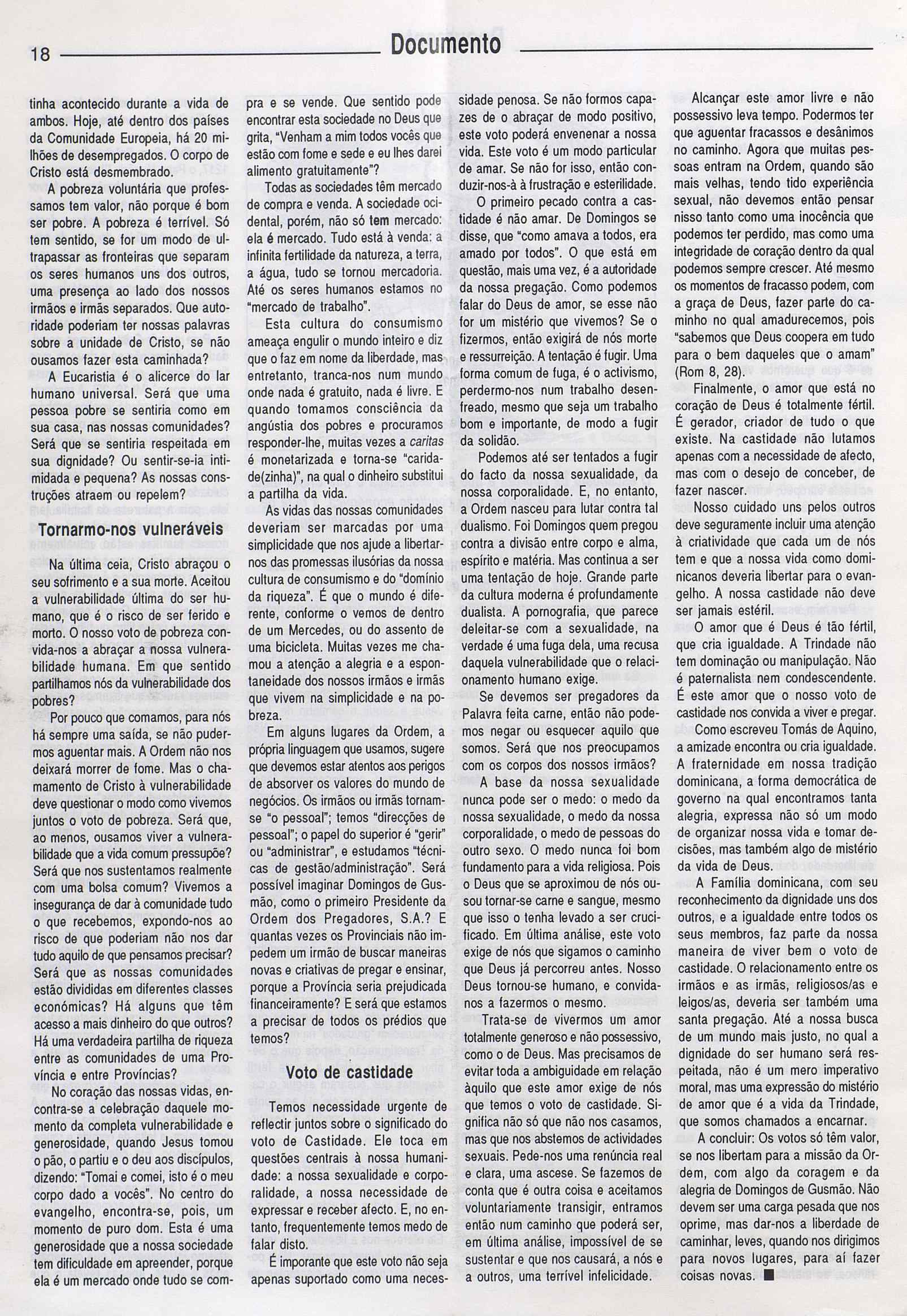 18 Documento

tinha acontecido durante a vida de ambos. Hoje, até dentro dos países da Comunidade Europeia, há 20 milhões de desempregados. O corpo de Cristo está desmembrado.

A pobreza voluntária que professamos tem valor, não porque é bom ser pobre. A pobreza é terrível. Só tem sentido, se for um modo de ultrapassar as fronteiras que separam os seres humanos uns dos outros, uma presença ao lado dos nossos irmãos e irmãs separados. Que autoridade poderiam ter nossas palavras sobre a unidade de Cristo, se não ousamos fazer esta caminhada?

A Eucaristia é o alicerce do lar humano universal. Será que uma pessoa pobre se sentiria como em sua casa, nas nossas comunidades? Será que se sentiria respeitada em sua dignidade? Ou sentir-se-ia intimidada e pequena? As nossas construções atraem ou repelem?

Tornarmo-nos vulneráveis

Na última ceia, Cristo abraçou o seu sofrimento e a sua morte. Aceitou a vulnerabilidade última do ser humano, que é o risco de ser ferido e morto. O nosso voto de pobreza convida-nos a abraçar a nossa vulnerabilidade humana. Em que sentido partilhamos nós da vulnerabilidade dos pobres?

Por pouco que comamos, para nós há sempre uma saída, se não pudermos aguentar mais. A Ordem não nos deixará morrer de fome. Mas o chamamento de Cristo à vulnerabilidade deve questionar o modo como vivemos juntos o voto de pobreza. Será que, ao menos, ousamos viver a vulnerabilidade que a vida comum pressupõe? Será que nos sustentamos realmente com uma bolsa comum? Vivemos a insegurança de dar à comunidade tudo o que recebemos, expondo-nos ao risco de que poderiam não nos dar tudo aquilo de que pensamos precisar? Será que as nossas comunidades estão divididas em diferentes classes económicas? Há alguns que têm acesso a mais dinheiro do que outros? Há uma verdadeira partilha de riqueza entre as comunidades de uma Província e entre Províncias?

No coração das nossas vidas, encontra-se a celebração daquele momento da completa vulnerabilidade e generosidade, quando Jesus tomou o pão, o partiu e o deu aos discípulos, dizendo: "Tomai e comei, isto é o meu corpo dado a vocês". No centro do evangelho, encontra-se, pois, um momento de puro dom. Esta é uma generosidade que a nossa sociedade tem dificuldade em apreender, porque ela é um mercado onde tudo se compra e se vende. Que sentido pode encontrar esta sociedade no Deus que grita, "Venham a mim todos vocês que estão com fome e sede e eu lhes darei alimento gratuitamente"?

Todas as sociedades têm mercado de compra e venda. A sociedade ocidental, porém, não só tem mercado: ela é mercado. Tudo está à venda: a infinita fertilidade da natureza, a terra, a água, tudo se tornou mercadoria. Até os seres humanos estamos no "mercado de trabalho".

Esta cultura do consumismo ameaça engulir o mundo inteiro e diz que o faz em nome da liberdade, mas entretanto, tranca-nos num mundo onde nada é gratuito, nada é livre. E quando tomamos consciência da angústia dos pobres e procuramos responder-lhe, muitas vezes a caritas é monetarizada e torna-se "caridade(zinha)", na qual o dinheiro substitui a partilha da vida.

As vidas das nossas comunidades deveriam ser marcadas por uma simplicidade que nos ajude a libertarnos das promessas ilusórias da nossa cultura de consumismo e do "domínio da riqueza". É que o mundo é diferente, conforme o vemos de dentro de um Mercedes, ou do assento de uma bicicleta. Muitas vezes me chamou a atenção a alegria e a espontaneidade dos nossos irmãos e irmãs que vivem na simplicidade e na pobreza.

Em alguns lugares da Ordem, a própria linguagem que usamos, sugere que devemos estar atentos aos perigos de absorver os valores do mundo de negócios. Os irmãos ou irmãs tornamse "o pessoal"; temos "direcções de pessoal"; o papel do superior é "gerir" ou "administrar", e estudamos "técnicas de gestão/administração". Será possível imaginar Domingos de Gusmão, como o primeiro Presidente da Ordem dos Pregadores, S.A.? E quantas vezes os Provinciais não impedem um irmão de buscar maneiras novas e criativas de pregar e ensinar, porque a Província seria prejudicada financeiramente? E será que estamos a precisar de todos os prédios que temos?

Voto de castidade

Temos necessidade urgente de reflectir juntos sobre o significado do voto de Castidade. Ele toca em questões centrais à nossa humanidade: a nossa sexualidade e corporalidade, a nossa necessidade de expressar e receber afecto. E, no entanto, frequentemente temos medo de falar disto.

É imporante que este voto não seja apenas suportado como uma necessidade penosa. Se não formos capazes de o abraçar de modo positivo, este voto poderá envenenar a nossa vida. Este voto é um modo particular de amar. Se não for isso, então conduzir-nos-à à frustração e esterilidade.

O primeiro pecado contra a castidade é não amar. De Domingos se disse, que "como amava a todos, era amado por todos". O que está em questão, mais uma vez, é a autoridade da nossa pregação. Como podemos falar do Deus de amor, se esse não for um mistério que vivemos? Se o fizermos, então exigirá de nós morte e ressurreição. A tentação é fugir. Uma forma comum de fuga, é o activismo, perdermo-nos num trabalho desenfreado, mesmo que seja um trabalho bom e importante, de modo a fugir da solidão.

Podemos até ser tentados a fugir do facto da nossa sexualidade, da nossa corporalidade. E, no entanto, a Ordem nasceu para lutar contra tal dualismo. Foi Domingos quem pregou contra a divisão entre corpo e alma, espírito e matéria. Mas continua a ser uma tentação de hoje. Grande parte da cultura moderna é profundamente dualista. A pornografia, que parece deleitar-se com a sexualidade, na verdade é uma fuga dela, uma recusa daquela vulnerabilidade que o relacionamento humano exige.

Se devemos ser pregadores da Palavra feita carne, então não podemos negar ou esquecer aquilo que somos. Será que nos preocupamos com os corpos dos nossos irmãos?

A base da nossa sexualidade nunca pode ser o medo: o medo da nossa sexualidade, o medo da nossa corporalidade, o medo de pessoas do outro sexo. O medo nunca foi bom fundamento para a vida religiosa. Pois o Deus que se aproximou de nós ousou tornar-se carne e sangue, mesmo que isso o tenha levado a ser crucificado. Em última análise, este voto exige de nós que sigamos o caminho que Deus já percorreu antes. Nosso Deus tornou-se humano, e convidanos a fazermos o mesmo.

Trata-se de vivermos um amor totalmente generoso e não possessivo, como o de Deus. Mas precisamos de evitar toda a ambiguidade em relação àquilo que este amor exige de nós que temos o voto de castidade. Significa não só que não nos casamos, mas que nos abstemos de actividades sexuais. Pede-nos uma renúncia real e clara, uma ascese. Se fazemos de conta que é outra coisa e aceitamos voluntariamente transigir, entramos então num caminho que poderá ser, em última análise, impossível de se sustentar e que nos causará, a nós e a outros, uma terrível infelicidade.

Alcançar este amor livre e não possessivo leva tempo. Podermos ter que aguentar fracassos e desânimos no caminho. Agora que muitas pessoas entram na Ordem, quando são mais velhas, tendo tido experiência sexual, não devemos então pensar nisso tanto como uma inocência que podemos ter perdido, mas como uma integridade de coração dentro da qual podemos sempre crescer. Até mesmo os momentos de fracasso podem, com a graça de Deus, fazer parte do caminho no qual amadurecemos, pois "sabemos que Deus coopera em tudo para o bem daqueles que o amam" (Rom 8, 28).

Finalmente, o amor que está no coração de Deus é totalmente fértil. É gerador, criador de tudo o que existe. Na castidade não lutamos apenas com a necessidade de afecto, mas com o desejo de conceber, de fazer nascer.

Nosso cuidado uns pelos outros deve seguramente incluir uma atenção à criatividade que cada um de nós tem e que a nossa vida como dominicanos deveria libertar para o evangelho. A nossa castidade não deve ser jamais estéril.

O amor que é Deus é tão fértil, que cria igualdade. A Trindade não tem dominação ou manipulação. Não é paternalista nem condescendente. É este amor que o nosso voto de castidade nos convida a viver e pregar.

Como escreveu Tomás de Aquino, a amizade encontra ou cria igualdade. A fraternidade em nossa tradição dominicana, a forma democrática de governo na qual encontramos tanta alegria, expressa não só um modo de organizar nossa vida e tomar decisões, mas também algo de mistério da vida de Deus.

A Família dominicana, com seu reconhecimento da dignidade uns dos outros, e a igualdade entre todos os seus membros, faz parte da nossa maneira de viver bem o voto de castidade. O relacionamento entre os irmãos e as irmãs, religiosos/as e leigos/as, deveria ser também uma santa pregação. Até a nossa busca de um mundo mais justo, no qual a dignidade do ser humano será respeitada, não é um mero imperativo moral, mas uma expressão do mistério de amor que é a vida da Trindade, que somos chamados a encarnar.

A concluir: Os votos só têm valor, se nos libertam para a missão da Ordem, com algo da coragem e da alegria de Domingos de Gusmão. Não devem ser uma carga pesada que nos oprime, mas dar-nos a liberdade de caminhar, leves, quando nos dirigimos para novos lugares, para aí fazer coisas novas. ■